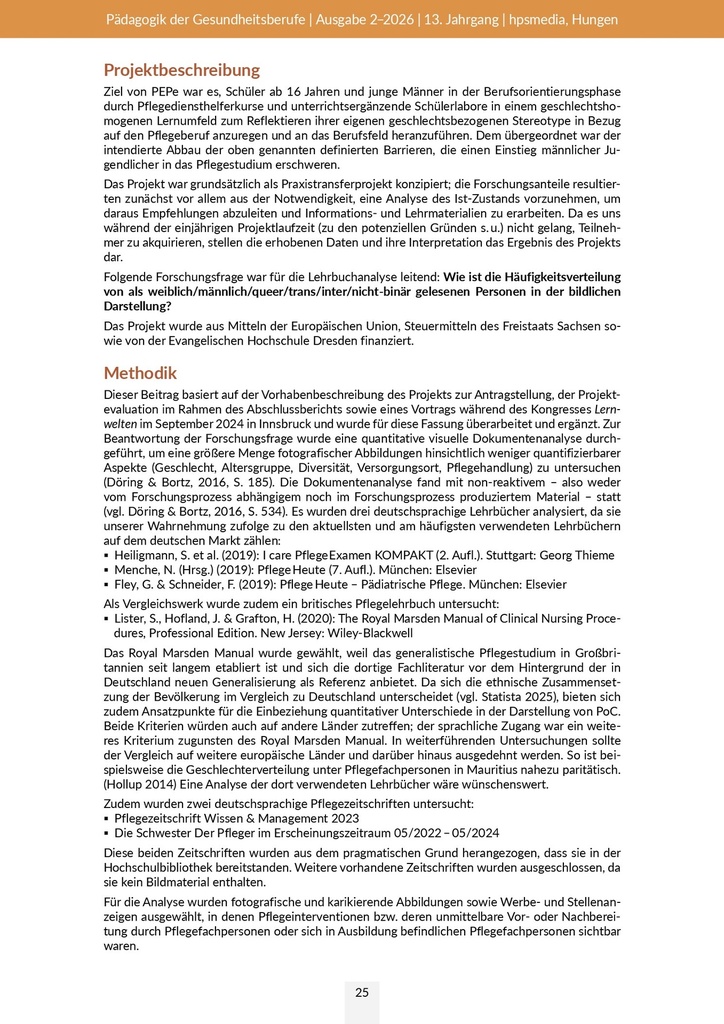 Pädagogik der Gesundheitsberufe | Ausgabe 2–2026 | 13. Jahrgang | hpsmedia, Hungen

Projektbeschreibung

Ziel von PEPe war es, Schüler ab 16 Jahren und junge Männer in der Berufsorientierungsphase durch Pflegediensthelferkurse und unterrichtsergänzende Schülerlabore in einem geschlechtshomogenen Lernumfeld zum Reflektieren ihrer eigenen geschlechtsbezogenen Stereotype in Bezug auf den Pflegeberuf anzuregen und an das Berufsfeld heranzuführen. Dem übergeordnet war der intendierte Abbau der oben genannten definierten Barrieren, die einen Einstieg männlicher Jugendlicher in das Pflegestudium erschweren.

Das Projekt war grundsätzlich als Praxistransferprojekt konzipiert; die Forschungsanteile resultierten zunächst vor allem aus der Notwendigkeit, eine Analyse des Ist-Zustands vorzunehmen, um daraus Empfehlungen abzuleiten und Informations- und Lehrmaterialien zu erarbeiten. Da es uns während der einjährigen Projektlaufzeit (zu den potenziellen Gründen s. u.) nicht gelang, Teilnehmer zu akquirieren, stellen die erhobenen Daten und ihre Interpretation das Ergebnis des Projekts dar.

Folgende Forschungsfrage war für die Lehrbuchanalyse leitend: Wie ist die Häufigkeitsverteilung von als weiblich/männlich/queer/trans/inter/nicht-binär gelesenen Personen in der bildlichen Darstellung?

Das Projekt wurde aus Mitteln der Europäischen Union, Steuermitteln des Freistaats Sachsen sowie von der Evangelischen Hochschule Dresden finanziert.

Methodik

Dieser Beitrag basiert auf der Vorhabenbeschreibung des Projekts zur Antragstellung, der Projektevaluation im Rahmen des Abschlussberichts sowie eines Vortrags während des Kongresses Lernwelten im September 2024 in Innsbruck und wurde für diese Fassung überarbeitet und ergänzt. Zur Beantwortung der Forschungsfrage wurde eine quantitative visuelle Dokumentenanalyse durchgeführt, um eine größere Menge fotografischer Abbildungen hinsichtlich weniger quantifizierbarer Aspekte (Geschlecht, Altersgruppe, Diversität, Versorgungsort, Pflegehandlung) zu untersuchen (Döring & Bortz, 2016, S. 185). Die Dokumentenanalyse fand mit non-reaktivem – also weder vom Forschungsprozess abhängigem noch im Forschungsprozess produziertem Material – statt (vgl. Döring & Bortz, 2016, S. 534). Es wurden drei deutschsprachige Lehrbücher analysiert, da sie unserer Wahrnehmung zufolge zu den aktuellsten und am häufigsten verwendeten Lehrbüchern auf dem deutschen Markt zählen:
▪ Heiligmann, S. et al. (2019): I care Pflege Examen KOMPAKT (2. Aufl.). Stuttgart: Georg Thieme
▪ Menche, N. (Hrsg.) (2019): Pflege Heute (7. Aufl.). München: Elsevier
▪ Fley, G. & Schneider, F. (2019): Pflege Heute – Pädiatrische Pflege. München: Elsevier

Als Vergleichswerk wurde zudem ein britisches Pflegelehrbuch untersucht:
▪ Lister, S., Hofland, J. & Grafton, H. (2020): The Royal Marsden Manual of Clinical Nursing Procedures, Professional Edition. New Jersey: Wiley-Blackwell

Das Royal Marsden Manual wurde gewählt, weil das generalistische Pflegestudium in Großbritannien seit langem etabliert ist und sich die dortige Fachliteratur vor dem Hintergrund der in Deutschland neuen Generalisierung als Referenz anbietet. Da sich die ethnische Zusammensetzung der Bevölkerung im Vergleich zu Deutschland unterscheidet (vgl. Statista 2025), bieten sich zudem Ansatzpunkte für die Einbeziehung quantitativer Unterschiede in der Darstellung von PoC. Beide Kriterien würden auch auf andere Länder zutreffen; der sprachliche Zugang war ein weiteres Kriterium zugunsten des Royal Marsden Manual. In weiterführenden Untersuchungen sollte der Vergleich auf weitere europäische Länder und darüber hinaus ausgedehnt werden. So ist beispielsweise die Geschlechterverteilung unter Pflegefachpersonen in Mauritius nahezu paritätisch. (Hollup 2014) Eine Analyse der dort verwendeten Lehrbücher wäre wünschenswert.

Zudem wurden zwei deutschsprachige Pflegezeitschriften untersucht:
▪ Pflegezeitschrift Wissen & Management 2023
▪ Die Schwester Der Pfleger im Erscheinungszeitraum 05/2022 – 05/2024

Diese beiden Zeitschriften wurden aus dem pragmatischen Grund herangezogen, dass sie in der Hochschulbibliothek bereitstanden. Weitere vorhandene Zeitschriften wurden ausgeschlossen, da sie kein Bildmaterial enthalten.

Für die Analyse wurden fotografische und karikierende Abbildungen sowie Werbe- und Stellenanzeigen ausgewählt, in denen Pflegeinterventionen bzw. deren unmittelbare Vor- oder Nachbereitung durch Pflegefachpersonen oder sich in Ausbildung befindlichen Pflegefachpersonen sichtbar waren.

25